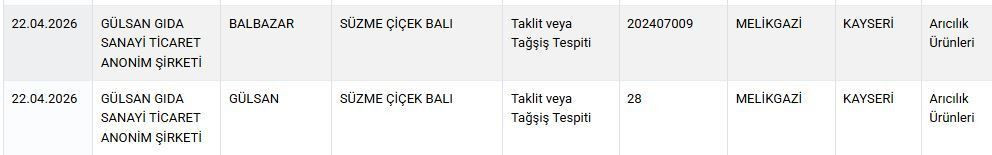 | 22.04.2026 | GÜLSAN GIDA SANAYİ TİCARET ANONİM ŞİRKETİ | BALBAZAR | SÜZME ÇİÇEK BALI | Taklit veya Tağşiş Tespiti | 202407009 | MELİKGAZİ | KAYSERİ | Arıcılık Ürünleri |
|---|---|---|---|---|---|---|---|---|
| 22.04.2026 | GÜLSAN GIDA SANAYİ TİCARET ANONİM ŞİRKETİ | GÜLSAN | SÜZME ÇİÇEK BALI | Taklit veya Tağşiş Tespiti | 28 | MELİKGAZİ | KAYSERİ | Arıcılık Ürünleri |